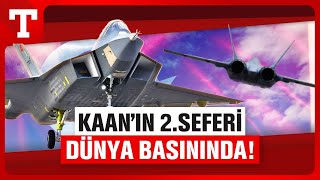 T

KAAN'IN 2.SEFERİ
DÜNYA BASININDA!